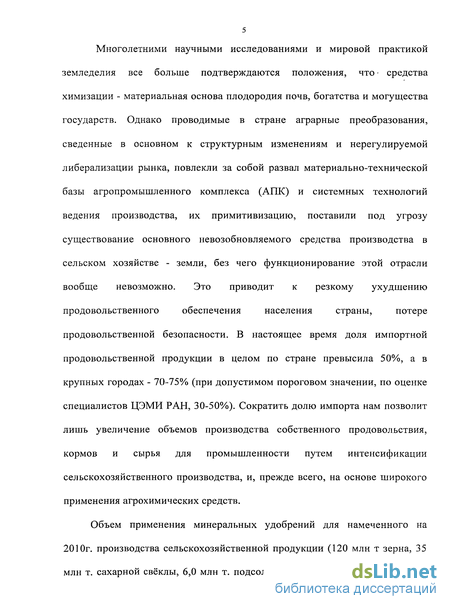 5

Многолетними научными исследованиями и мировой практикой земледелия все больше подтверждаются положения, что средства химизации - материальная основа плодородия почв, богатства и могущества государств. Однако проводимые в стране аграрные преобразования, сведенные в основном к структурным изменениям и нерегулируемой либерализации рынка, повлекли за собой развал материально-технической базы агропромышленного комплекса (АПК) и системных технологий ведения производства, их примитивизацию, поставили под угрозу существование основного невозобновляемого средства производства в сельском хозяйстве - земли, без чего функционирование этой отрасли вообще невозможно. Это приводит к резкому ухудшению продовольственного обеспечения населения страны, потере продовольственной безопасности. В настоящее время доля импортной продовольственной продукции в целом по стране превысила 50%, а в крупных городах - 70-75% (при допустимом пороговом значении, по оценке специалистов ЦЭМИ РАН, 30-50%). Сократить долю импорта нам позволит лишь увеличение объемов производства собственного продовольствия, кормов и сырья для промышленности путем интенсификации сельскохозяйственного производства, и, прежде всего, на основе широкого применения агрохимических средств.

Объем применения минеральных удобрений для намеченного на 2010г. производства сельскохозяйственной продукции (120 млн т зерна, 35 млн т. сахарной свёклы, 6,0 млн т. подсол

dsLib.net
библиотека диссертаций